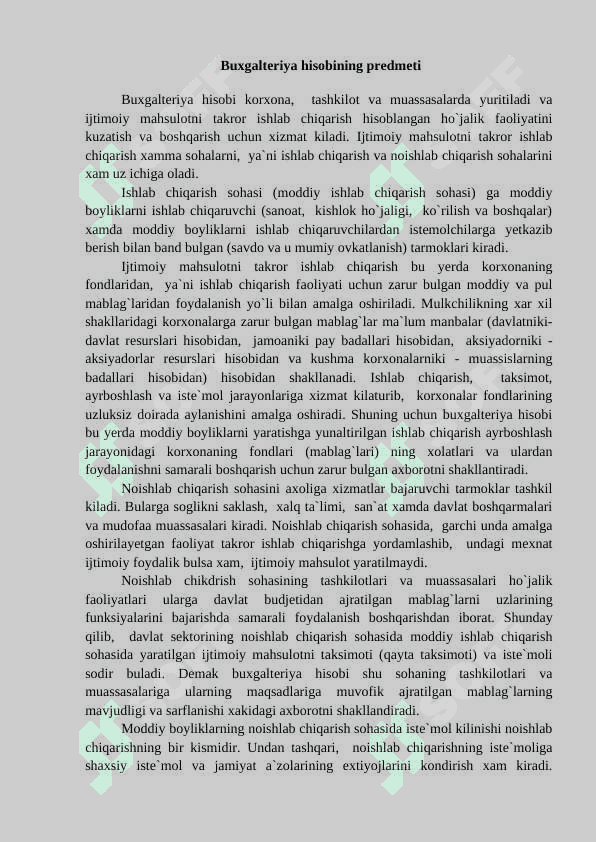 Buxgalteriya hisobining predmeti

Buxgalteriya hisobi korxona, tashkilot va muassasalarda yuritiladi va ijtimoiy mahsulotni takror ishlab chiqarish hisoblangan ho`jalik faoliyatini kuzatish va boshqarish uchun xizmat kiladi. Ijtimoiy mahsulotni takror ishlab chiqarish xamma sohalarni, ya`ni ishlab chiqarish va noishlab chiqarish sohalarini xam uz ichiga oladi.

Ishlab chiqarish sohasi (moddiy ishlab chiqarish sohasi) ga moddiy boyliklarni ishlab chiqaruvchi (sanoat, kishlok ho`jaligi, ko`rilish va boshqalar) xamda moddiy boyliklarni ishlab chiqaruvchilardan istemolchilarga yetkazib berish bilan band bulgan (savdo va u mumiy ovkatlanish) tarmoklari kiradi.

Ijtimoiy mahsulotni takror ishlab chiqarish bu yerda korxonaning fondlaridan, ya`ni ishlab chiqarish faoliyati uchun zarur bulgan moddiy va pul mablag`laridan foydalanish yo`li bilan amalga oshiriladi. Mulkchilikning xar xil shakllaridagi korxonalarga zarur bulgan mablag`lar ma`lum manbalar (davlatniki-davlat resurslari hisobidan, jamoaniki pay badallari hisobidan, aksiyadorniki - aksiyadorlar resurslari hisobidan va kushma korxonalarniki - muassislarning badallari hisobidan) hisobidan shakllanadi. Ishlab chiqarish, taksimot, ayrboshlash va iste`mol jarayonlariga xizmat kilaturib, korxonalar fondlarining uzluksiz doirada aylanishini amalga oshiradi. Shuning uchun buxgalteriya hisobi bu yerda moddiy boyliklarni yaratishga yunaltirilgan ishlab chiqarish ayrboshlash jarayonidagi korxonaning fondlari (mablag`lari) ning xolatlari va ulardan foydalanishni samarali boshqarish uchun zarur bulgan axborotni shakllantiradi.

Noishlab chiqarish sohasini axoliga xizmatlar bajaruvchi tarmoklar tashkil kiladi. Bularga soglikni saklash, xalq ta`limi, san`at xamda davlat boshqarmalari va mudofaa muassasalari kiradi. Noishlab chiqarish sohasida, garchi unda amalga oshirilayetgan faoliyat takror ishlab chiqarishga yordamlashib, undagi mexnat ijtimoiy foydalik bulsa xam, ijtimoiy mahsulot yaratilmaydi.

Noishlab chikdrish sohasining tashkilotlari va muassasalari ho`jalik faoliyatlari ularga davlat budjetidan ajratilgan mablag`larni uzlarining funksiyalarini bajarishda samarali foydalanish boshqarishdan iborat. Shunday qilib, davlat sektorining noishlab chiqarish sohasida moddiy ishlab chiqarish sohasida yaratilgan ijtimoiy mahsulotni taksimoti (qayta taksimoti) va iste`moli sodir buladi. Demak buxgalteriya hisobi shu sohaning tashkilotlari va muassasalariga ularning maqsadlariga muvofik ajratilgan mablag`larning mavjudligi va sarflanishi xakidagi axborotni shakllandiradi.

Moddiy boyliklarning noishlab chiqarish sohasida iste`mol kilinishi noishlab chiqarishning bir kismidir. Undan tashqari, noishlab chiqarishning iste`moliga shaxsiy iste`mol va jamiyat a`zolarining extiyojlarini kondirish xam kiradi.